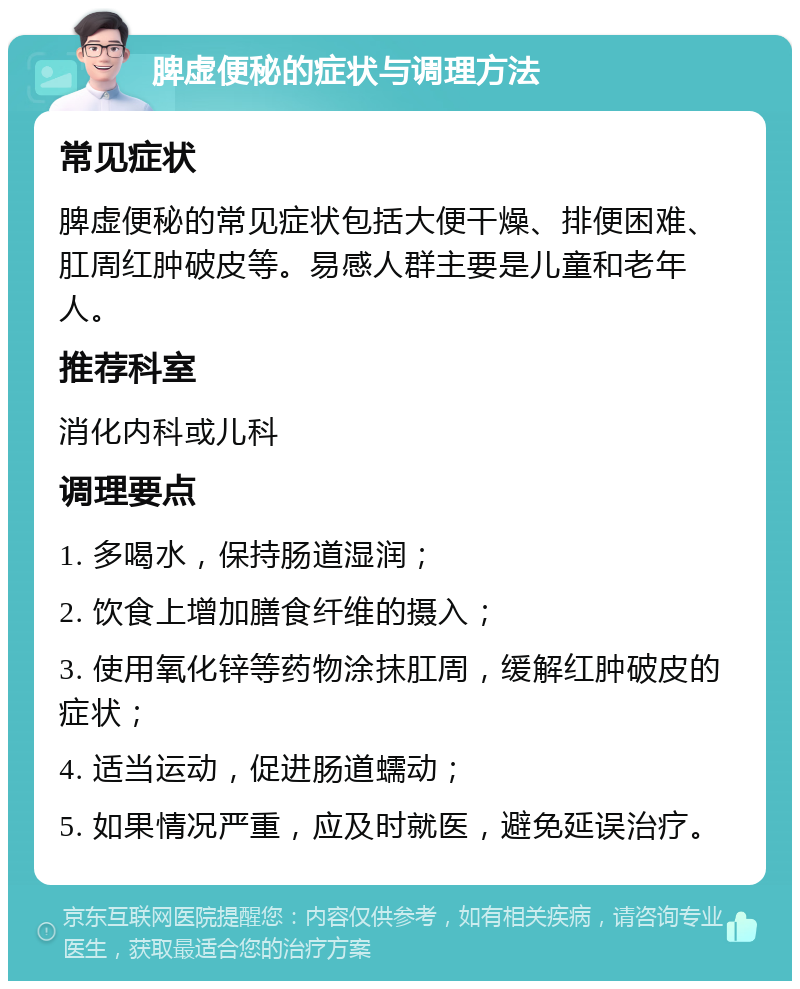 脾虚便秘的症状与调理方法

常见症状

脾虚便秘的常见症状包括大便干燥、排便困难、肛周红肿破皮等。易感人群主要是儿童和老年人。

推荐科室

消化内科或儿科

调理要点

1. 多喝水，保持肠道湿润；

2. 饮食上增加膳食纤维的摄入；

3. 使用氧化锌等药物涂抹肛周，缓解红肿破皮的症状；

4. 适当运动，促进肠道蠕动；

5. 如果情况严重，应及时就医，避免延误治疗。

京东互联网医院提醒您：内容仅供参考，如有相关疾病，请咨询专业医生，获取最适合您的治疗方案